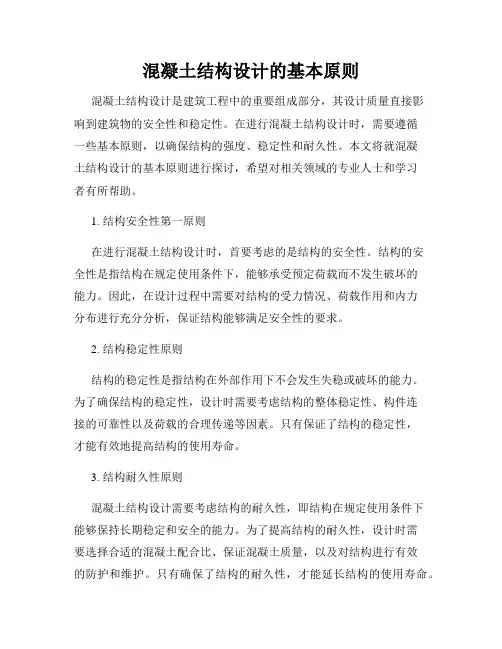 混凝土结构设计的基本原则

混凝土结构设计是建筑工程中的重要组成部分，其设计质量直接影响到建筑物的安全性和稳定性。在进行混凝土结构设计时，需要遵循一些基本原则，以确保结构的强度、稳定性和耐久性。本文将就混凝土结构设计的基本原则进行探讨，希望对相关领域的专业人士和学习者有所帮助。

1. 结构安全性第一原则

在进行混凝土结构设计时，首要考虑的是结构的安全性。结构的安全性是指结构在规定使用条件下，能够承受预定荷载而不发生破坏的能力。因此，在设计过程中需要对结构的受力情况、荷载作用和内力分布进行充分分析，保证结构能够满足安全性的要求。

2. 结构稳定性原则

结构的稳定性是指结构在外部作用下不会发生失稳或破坏的能力。为了确保结构的稳定性，设计时需要考虑结构的整体稳定性、构件连接的可靠性以及荷载的合理传递等因素。只有保证了结构的稳定性，才能有效地提高结构的使用寿命。

3. 结构耐久性原则

混凝土结构设计需要考虑结构的耐久性，即结构在规定使用条件下能够保持长期稳定和安全的能力。为了提高结构的耐久性，设计时需要选择合适的混凝土配合比、保证混凝土质量，以及对结构进行有效的防护和维护。只有确保了结构的耐久性，才能延长结构的使用寿命。